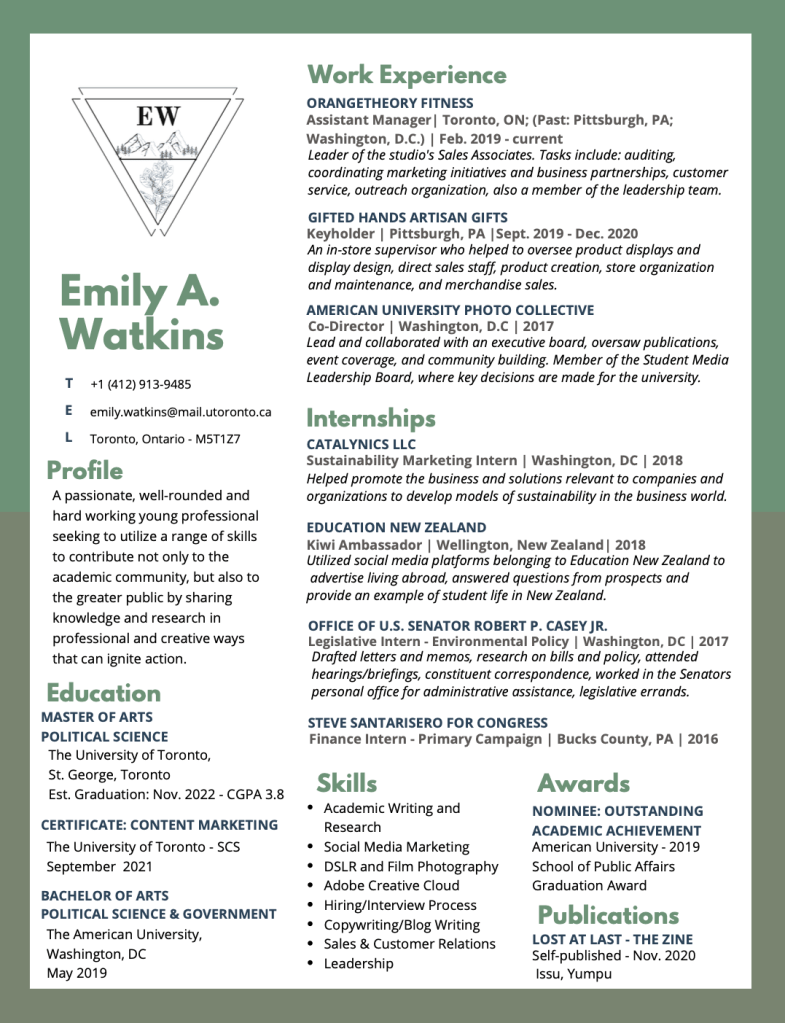 EW

Emily A. Watkins

T +1 (412) 913-9485

E emily.watkins@mail.utoronto.ca

L Toronto, Ontario - M5T1Z7

Profile

A passionate, well-rounded and hard working young professional seeking to utilize a range of skills to contribute not only to the academic community, but also to the greater public by sharing knowledge and research in professional and creative ways that can ignite action.

Education

MASTER OF ARTS
POLITICAL SCIENCE
The University of Toronto, St. George, Toronto
Est. Graduation: Nov. 2022 - CGPA 3.8

CERTIFICATE: CONTENT MARKETING
The University of Toronto - SCS
September 2021

BACHELOR OF ARTS
POLITICAL SCIENCE & GOVERNMENT
The American University, Washington, DC
May 2019

Work Experience

ORANGETHEORY FITNESS
Assistant Manager| Toronto, ON; (Past: Pittsburgh, PA; Washington, D.C.) | Feb. 2019 - current
Leader of the studio's Sales Associates. Tasks include: auditing, coordinating marketing initiatives and business partnerships, customer service, outreach organization, also a member of the leadership team.

GIFTED HANDS ARTISAN GIFTS
Keyholder | Pittsburgh, PA |Sept. 2019 - Dec. 2020
An in-store supervisor who helped to oversee product displays and display design, direct sales staff, product creation, store organization and maintenance, and merchandise sales.

AMERICAN UNIVERSITY PHOTO COLLECTIVE
Co-Director | Washington, D.C | 2017
Lead and collaborated with an executive board, oversaw publications, event coverage, and community building. Member of the Student Media Leadership Board, where key decisions are made for the university.

Internships

CATALYNICS LLC
Sustainability Marketing Intern | Washington, DC | 2018
Helped promote the business and solutions relevant to companies and organizations to develop models of sustainability in the business world.

EDUCATION NEW ZEALAND
Kiwi Ambassador | Wellington, New Zealand| 2018
Utilized social media platforms belonging to Education New Zealand to advertise living abroad, answered questions from prospects and provide an example of student life in New Zealand.

OFFICE OF U.S. SENATOR ROBERT P. CASEY JR.
Legislative Intern - Environmental Policy | Washington, DC | 2017
Drafted letters and memos, research on bills and policy, attended hearings/briefings, constituent correspondence, worked in the Senators personal office for administrative assistance, legislative errands.

STEVE SANTARISERO FOR CONGRESS
Finance Intern - Primary Campaign | Bucks County, PA | 2016

Skills

- Academic Writing and Research
- Social Media Marketing
- DSLR and Film Photography
- Adobe Creative Cloud
- Hiring/Interview Process
- Copywriting/Blog Writing
- Sales & Customer Relations
- Leadership

Awards

NOMINEE: OUTSTANDING ACADEMIC ACHIEVEMENT
American University - 2019
School of Public Affairs Graduation Award

Publications

LOST AT LAST - THE ZINE
Self-published - Nov. 2020
Issu, Yumpu